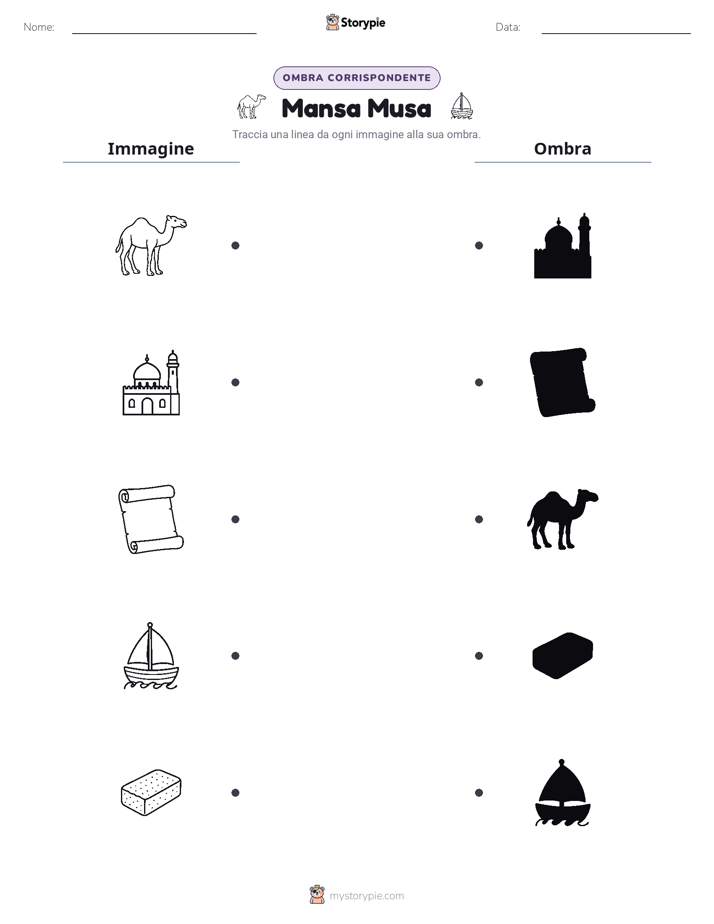 Nome:

Storypie

Data:

OMBRA CORRISPONDENTE

Mansa Musa

Traccia una linea da ogni immagine alla sua ombra.

Immagine

Ombra

mystorypie.com